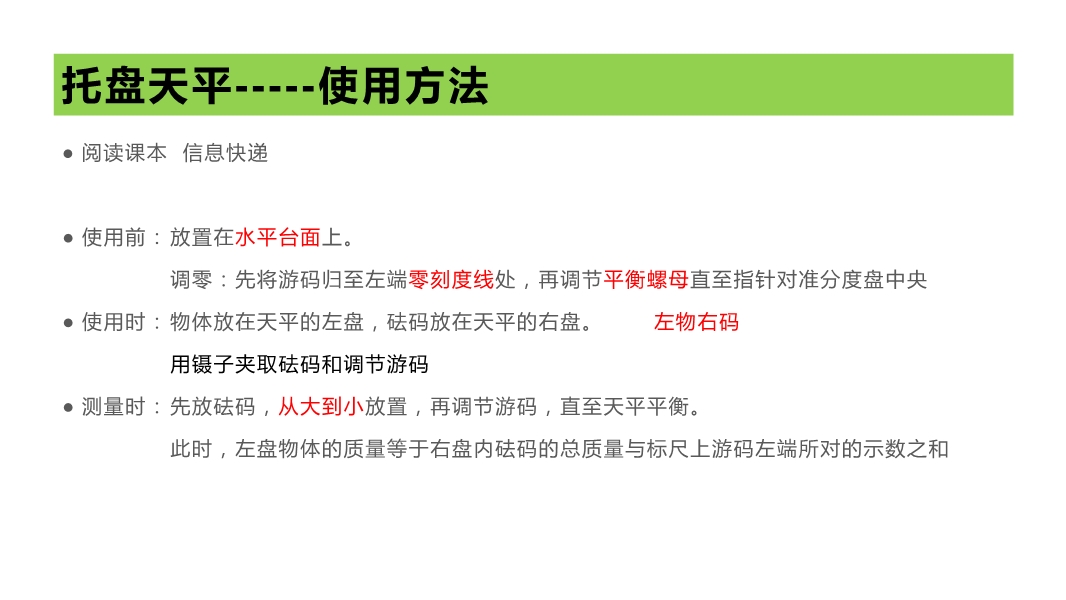 托盘天平-----使用方法

• 阅读课本 信息快递

• 使用前：放置在水平台面上。

调零：先将游码归至左端零刻度线处，再调节平衡螺母直至指针对准分度盘中央

• 使用时：物体放在天平的左盘，砝码放在天平的右盘。 左物右码

用镊子夹取砝码和调节游码

• 测量时：先放砝码，从大到小放置，再调节游码，直至天平平衡。

此时，左盘物体的质量等于右盘内砝码的总质量与标尺上游码左端所对的示数之和